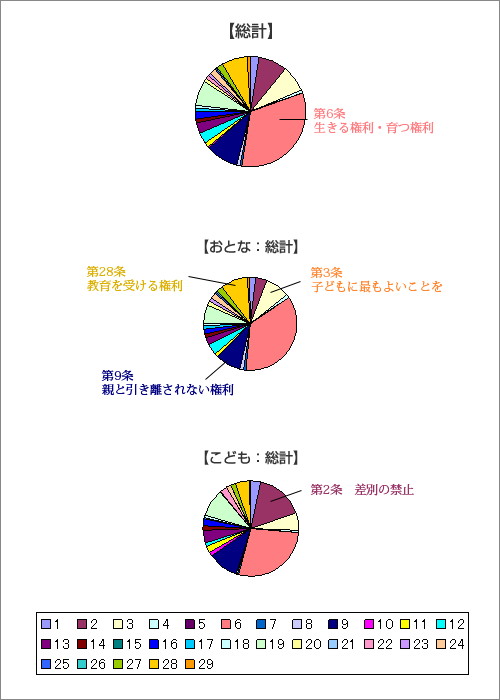 【総計】

第6条
生きる権利・育つ権利

【おとな：総計】

第28条
教育を受ける権利

第3条
子どもに最もよいことを

第9条
親と引き離されない権利

【こども：総計】

第2条　差別の禁止

1 2 3 4 5 6 7 8 9 10 11 12
13 14 15 16 17 18 19 20 21 22 23 24
25 26 27 28 29